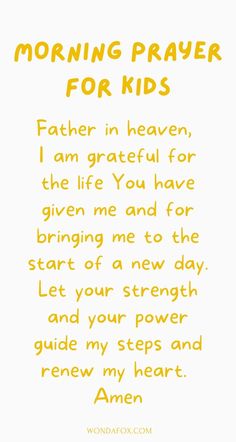 MORNING PRAYER FOR KIDS

Father in heaven, I am grateful for the life You have given me and for bringing me to the start of a new day. Let your strength and your power guide my steps and renew my heart. Amen

WONDAFOX.COM